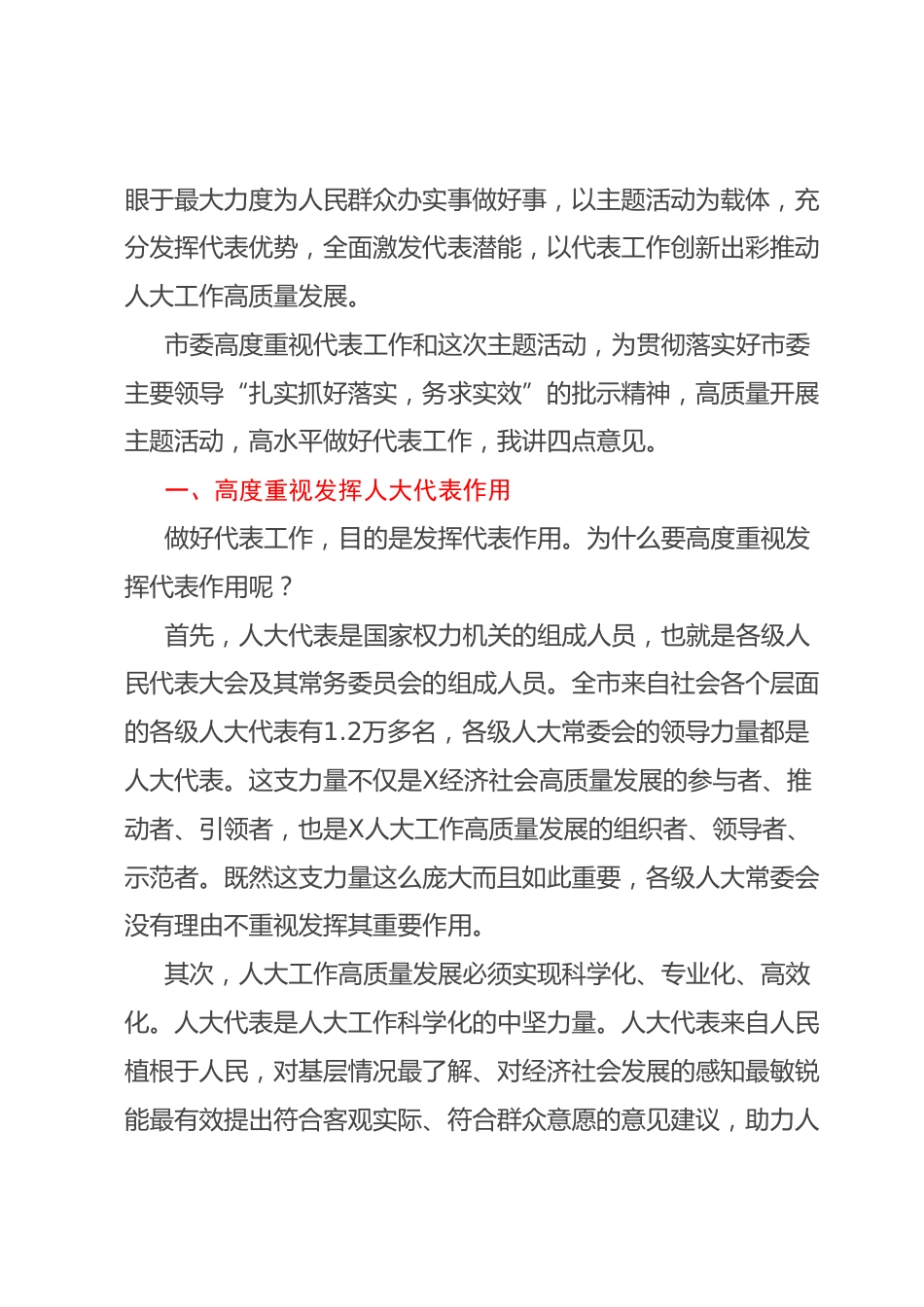 眼于最大力度为人民群众办实事做好事，以主题活动为载体，充分发挥代表优势，全面激发代表潜能，以代表工作创新出彩推动人大工作高质量发展。

市委高度重视代表工作和这次主题活动，为贯彻落实好市委主要领导“扎实抓好落实，务求实效”的批示精神，高质量开展主题活动，高水平做好代表工作，我讲四点意见。

一、高度重视发挥人大代表作用

做好代表工作，目的是发挥代表作用。为什么要高度重视发挥代表作用呢？

首先，人大代表是国家权力机关的组成人员，也就是各级人民代表大会及其常务委员会的组成人员。全市来自社会各个层面的各级人大代表有1.2万多名，各级人大常委会的领导力量都是人大代表。这支力量不仅是X经济社会高质量发展的参与者、推动者、引领者，也是X人大工作高质量发展的组织者、领导者、示范者。既然这支力量这么庞大而且如此重要，各级人大常委会没有理由不重视发挥其重要作用。

其次，人大工作高质量发展必须实现科学化、专业化、高效化。人大代表是人大工作科学化的中坚力量。人大代表来自人民植根于人民，对基层情况最了解、对经济社会发展的感知最敏锐能最有效提出符合客观实际、符合群众意愿的意见建议，助力人